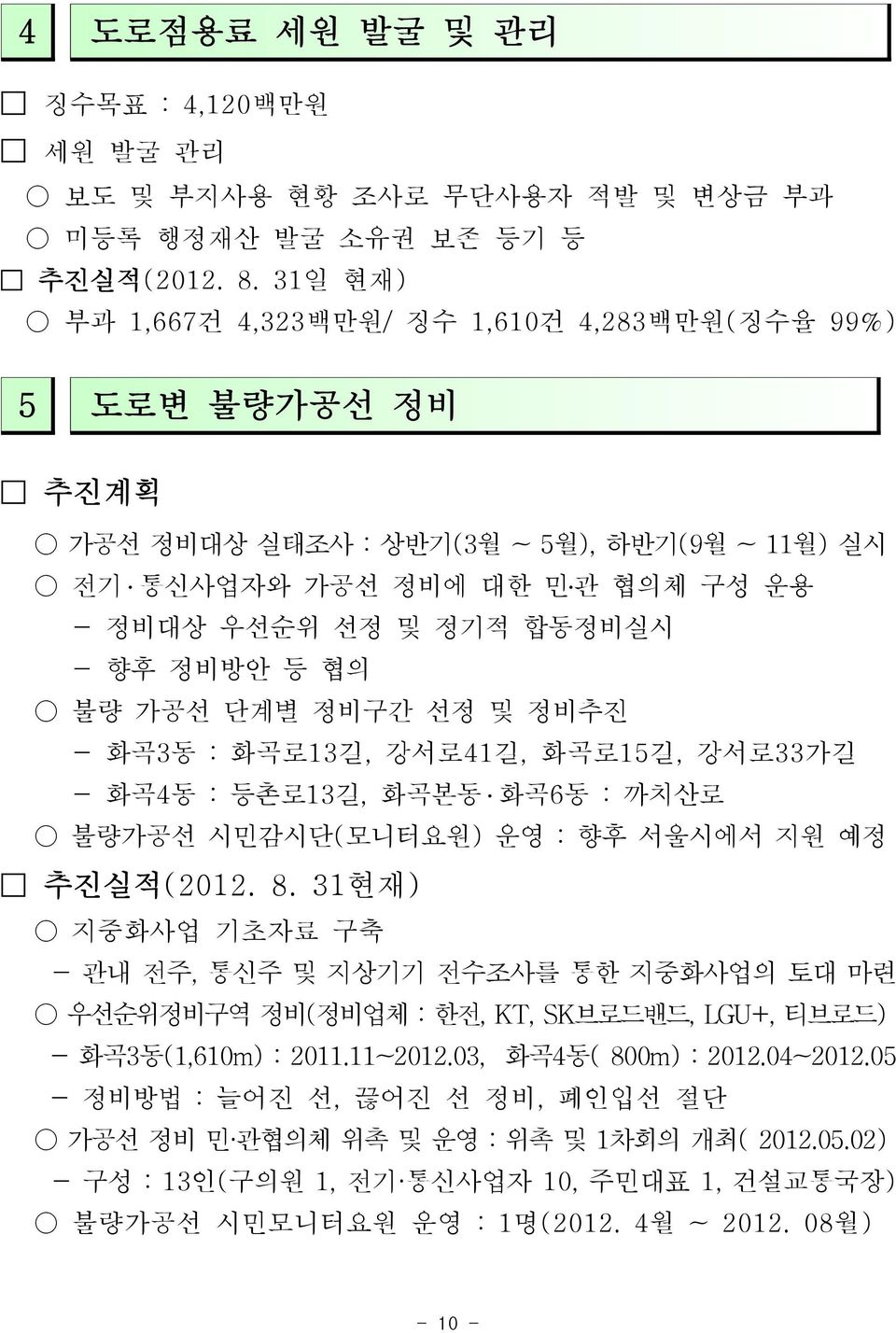 4 도로점용료 세원 발굴 및 관리

□ 징수목표 : 4,120백만원

□ 세원 발굴 관리

○ 보도 및 부지사용 현황 조사로 무단사용자 적발 및 변상금 부과

○ 미등록 행정재산 발굴 소유권 보존 등기 등

□ 추진실적(2012. 8. 31일 현재)

○ 부과 1,667건 4,323백만원/ 징수 1,610건 4,283백만원(징수율 99%)

5 도로변 불량가공선 정비

□ 추진계획

○ 가공선 정비대상 실태조사 : 상반기(3월 ~ 5월), 하반기(9월 ~ 11월) 실시

○ 전기·통신사업자와 가공선 정비에 대한 민·관 협의체 구성 운용

- 정비대상 우선순위 선정 및 정기적 합동정비실시

- 향후 정비방안 등 협의

○ 불량 가공선 단계별 정비구간 선정 및 정비추진

- 화곡3동 : 화곡로13길, 강서로41길, 화곡로15길, 강서로33가길

- 화곡4동 : 등촌로13길, 화곡본동·화곡6동 : 까치산로

○ 불량가공선 시민감시단(모니터요원) 운영 : 향후 서울시에서 지원 예정

□ 추진실적(2012. 8. 31현재)

○ 지중화사업 기초자료 구축

- 관내 전주, 통신주 및 지상기기 전수조사를 통한 지중화사업의 토대 마련

○ 우선순위정비구역 정비(정비업체 : 한전, KT, SK브로드밴드, LGU+, 티브로드)

- 화곡3동(1,610m) : 2011.11~2012.03, 화곡4동( 800m) : 2012.04~2012.05

- 정비방법 : 늘어진 선, 끊어진 선 정비, 폐인입선 절단

○ 가공선 정비 민·관협의체 위촉 및 운영 : 위촉 및 1차회의 개최( 2012.05.02)

- 구성 : 13인(구의원 1, 전기·통신사업자 10, 주민대표 1, 건설교통국장)

○ 불량가공선 시민모니터요원 운영 : 1명(2012. 4월 ~ 2012. 08월)

- 10 -